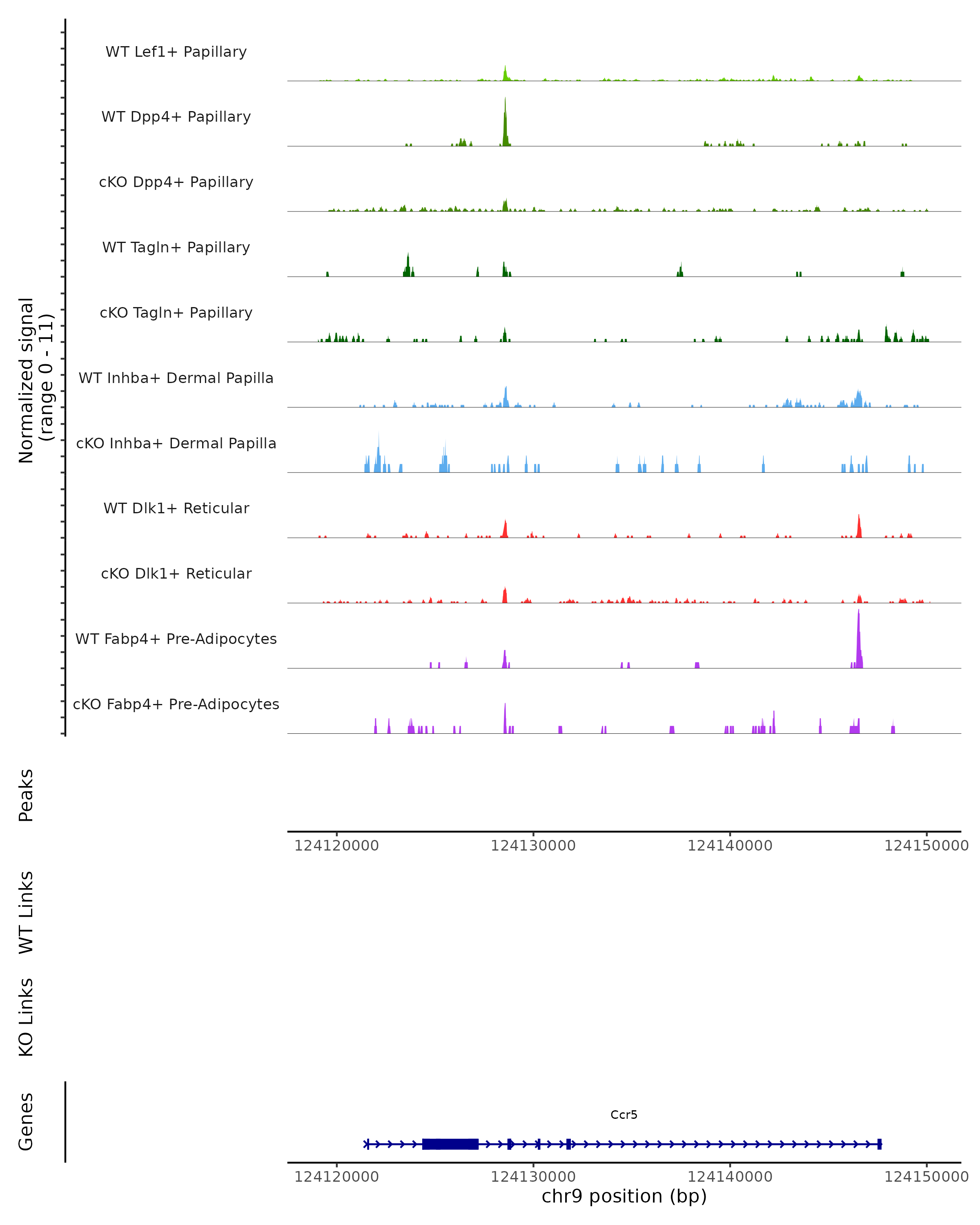 Normalized signal
(range 0 - 11)

WT Lef1+ Papillary
WT Dpp4+ Papillary
cKO Dpp4+ Papillary
WT Tagln+ Papillary
cKO Tagln+ Papillary
WT Inhba+ Dermal Papilla
cKO Inhba+ Dermal Papilla
WT Dlk1+ Reticular
cKO Dlk1+ Reticular
WT Fabp4+ Pre-Adipocytes
cKO Fabp4+ Pre-Adipocytes

Peaks

124120000 124130000 124140000 124150000

WT Links

KO Links

Genes

Ccr5

124120000 124130000 124140000 124150000
chr9 position (bp)